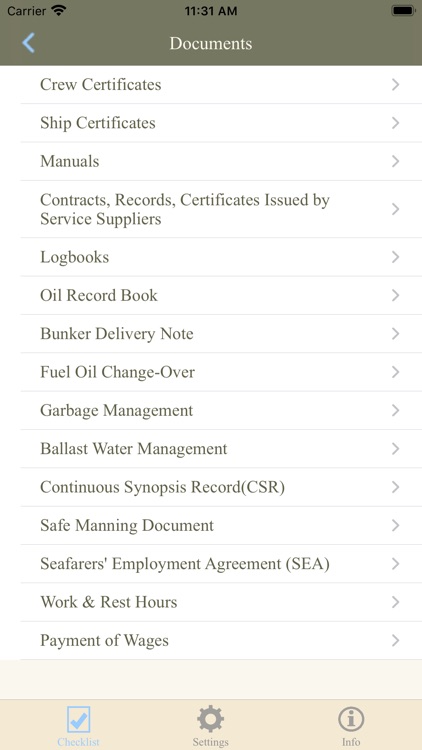 Carrier 11:31 AM

Documents

Crew Certificates

Ship Certificates

Manuals

Contracts, Records, Certificates Issued by Service Suppliers

Logbooks

Oil Record Book

Bunker Delivery Note

Fuel Oil Change-Over

Garbage Management

Ballast Water Management

Continuous Synopsis Record(CSR)

Safe Manning Document

Seafarers' Employment Agreement (SEA)

Work & Rest Hours

Payment of Wages

Checklist Settings Info